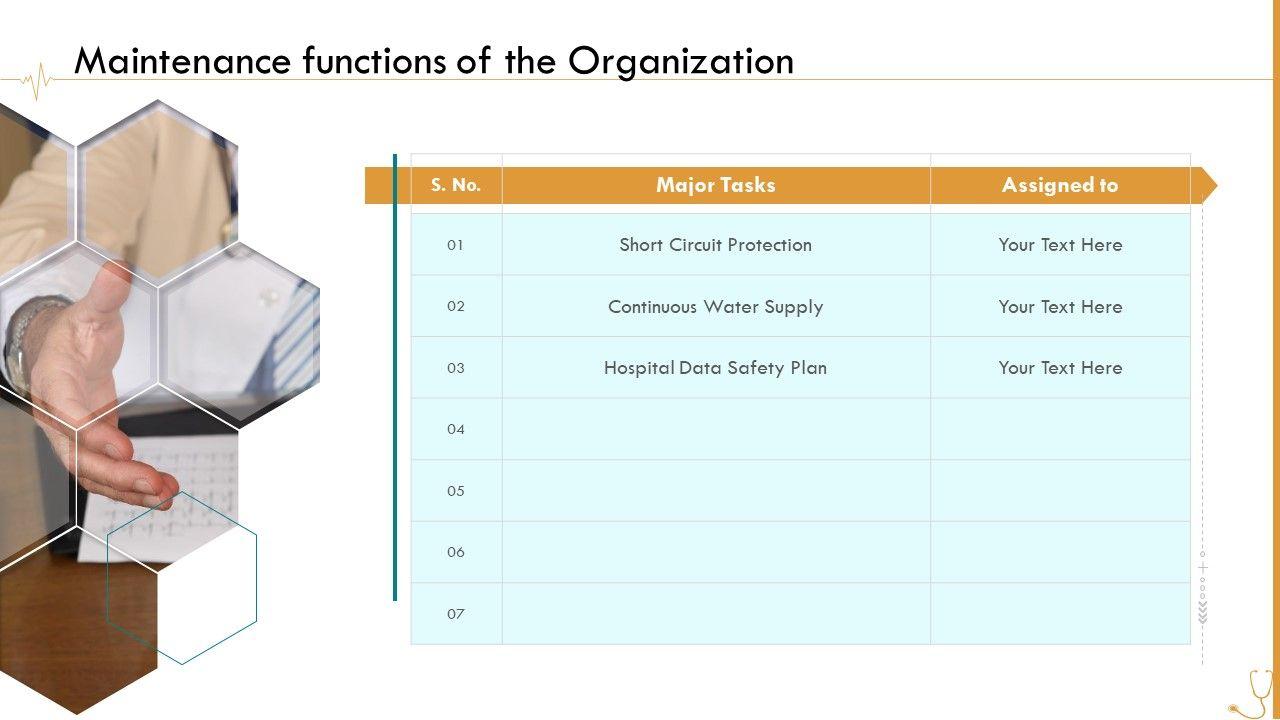 Maintenance functions of the Organization

| S. No. | Major Tasks | Assigned to |
|---|---|---|
| 01 | Short Circuit Protection | Your Text Here |
| 02 | Continuous Water Supply | Your Text Here |
| 03 | Hospital Data Safety Plan | Your Text Here |
| 04 | | |
| 05 | | |
| 06 | | |
| 07 | | |